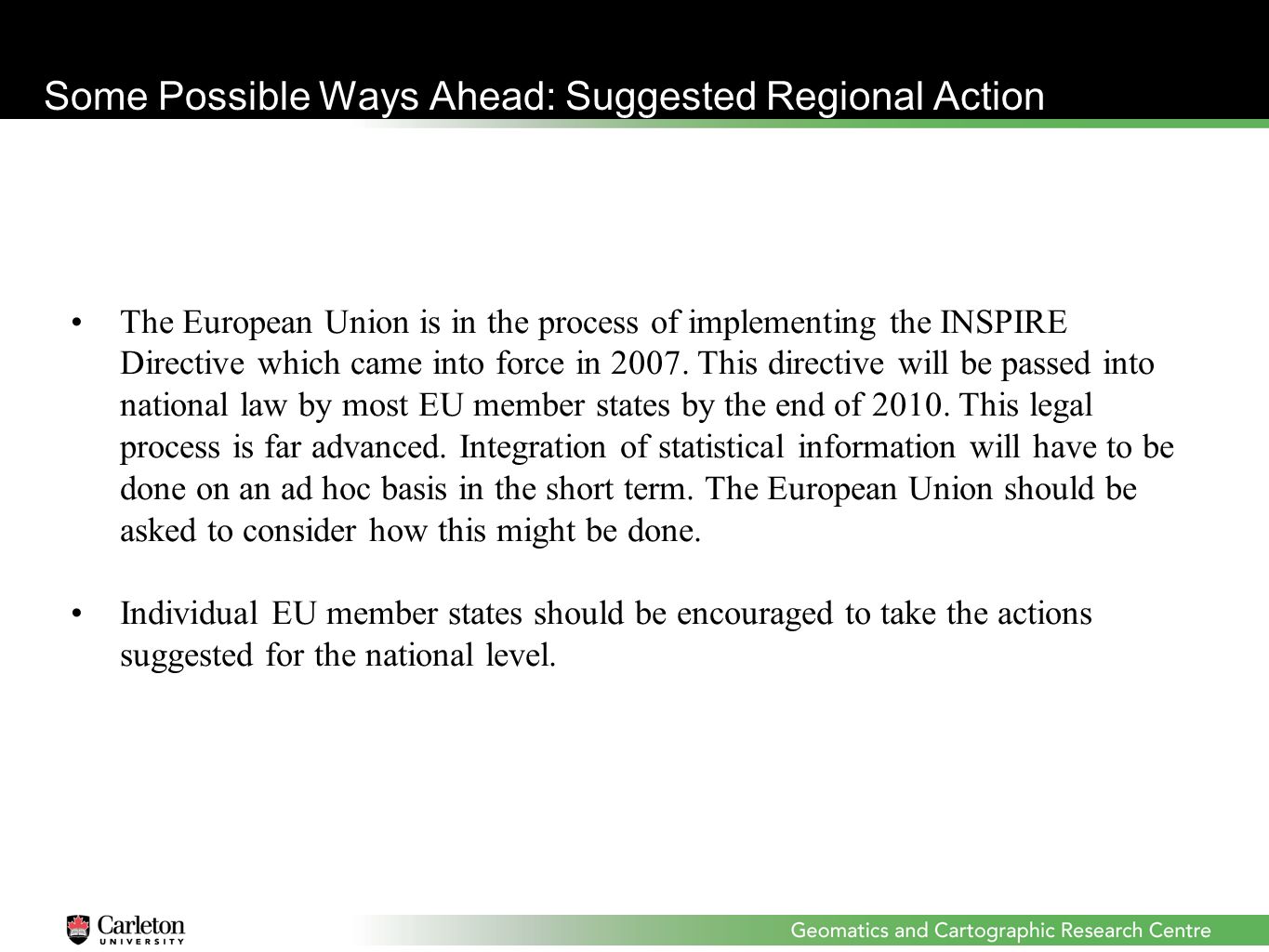 Some Possible Ways Ahead: Suggested Regional Action

• The European Union is in the process of implementing the INSPIRE Directive which came into force in 2007. This directive will be passed into national law by most EU member states by the end of 2010. This legal process is far advanced. Integration of statistical information will have to be done on an ad hoc basis in the short term. The European Union should be asked to consider how this might be done.

• Individual EU member states should be encouraged to take the actions suggested for the national level.

Carleton UNIVERSITY

Geomatics and Cartographic Research Centre